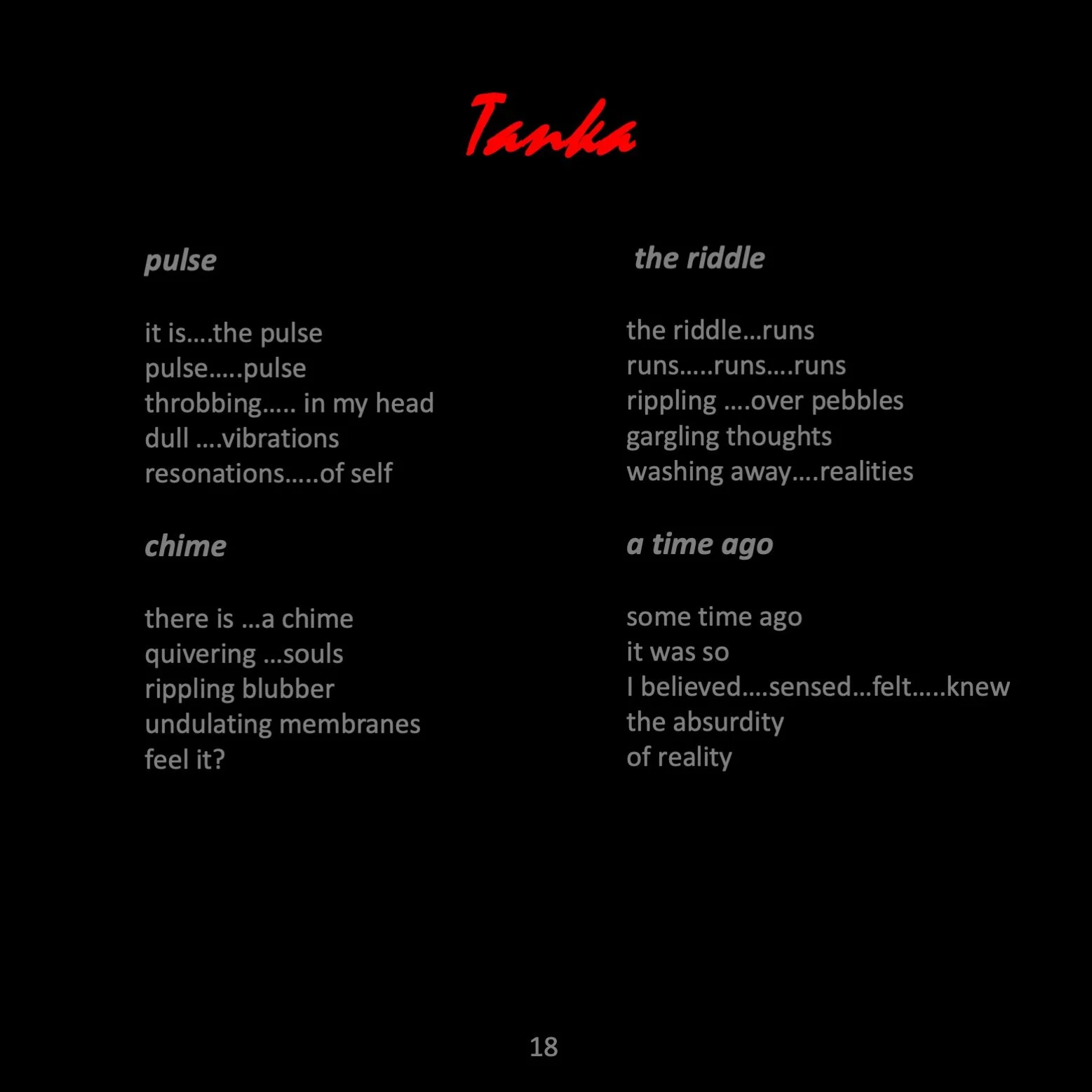 Tanka

pulse

it is….the pulse
pulse…..pulse
throbbing….. in my head
dull ….vibrations
resonations…..of self

chime

there is …a chime
quivering …souls
rippling blubber
undulating membranes
feel it?

the riddle

the riddle…runs
runs…..runs….runs
rippling ….over pebbles
gargling thoughts
washing away….realities

a time ago

some time ago
it was so
I believed….sensed…felt…..knew
the absurdity
of reality

18